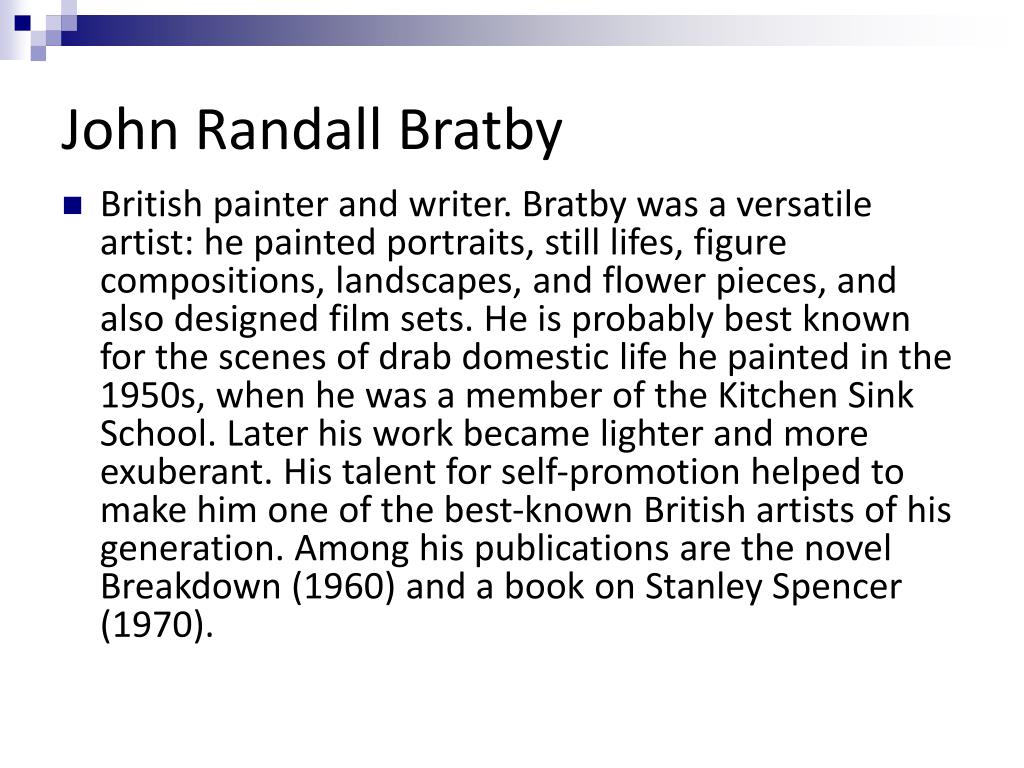 John Randall Bratby

British painter and writer. Bratby was a versatile artist: he painted portraits, still lifes, figure compositions, landscapes, and flower pieces, and also designed film sets. He is probably best known for the scenes of drab domestic life he painted in the 1950s, when he was a member of the Kitchen Sink School. Later his work became lighter and more exuberant. His talent for self-promotion helped to make him one of the best-known British artists of his generation. Among his publications are the novel Breakdown (1960) and a book on Stanley Spencer (1970).